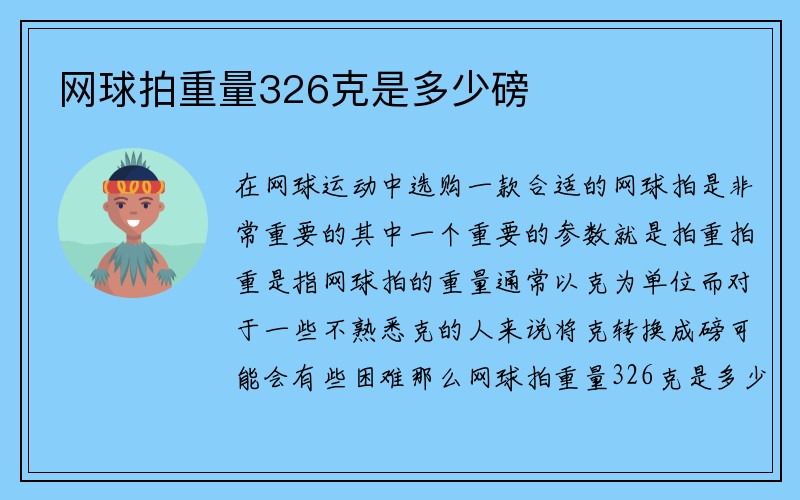 网球拍重量326克是多少磅

在网球运动中选购一款合适的网球拍是非常重要的其中一个重要的参数就是拍重拍重是指网球拍的重量通常以克为单位而对于一些不熟悉克的人来说将克转换成磅可能会有些困难那么网球拍重量326克是多少